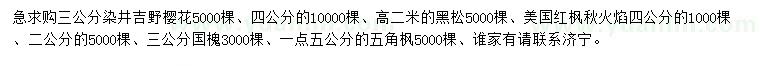 急求购三公分染井吉野樱花5000棵、四公分的10000棵、高二米的黑松5000棵、美国红枫秋火焰四公分的1000棵、二公分的5000棵、三公分国槐3000棵、一点五公分的五角枫5000棵、谁家有请联系济宁。